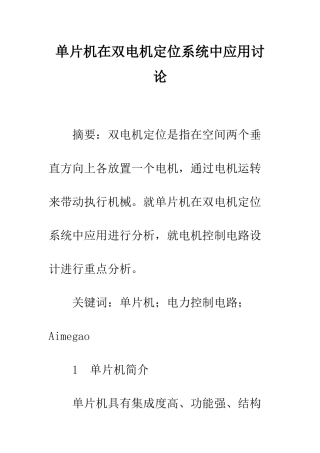 单片机在双电机定位系统中应用讨论

摘要：双电机定位是指在空间两个垂直方向上各放置一个电机，通过电机运转来带动执行机械。就单片机在双电机定位系统中应用进行分析，就电机控制电路设计进行重点分析。

关键词：单片机；电力控制电路；Aimegao

1 单片机简介

单片机具有集成度高、功能强、结构